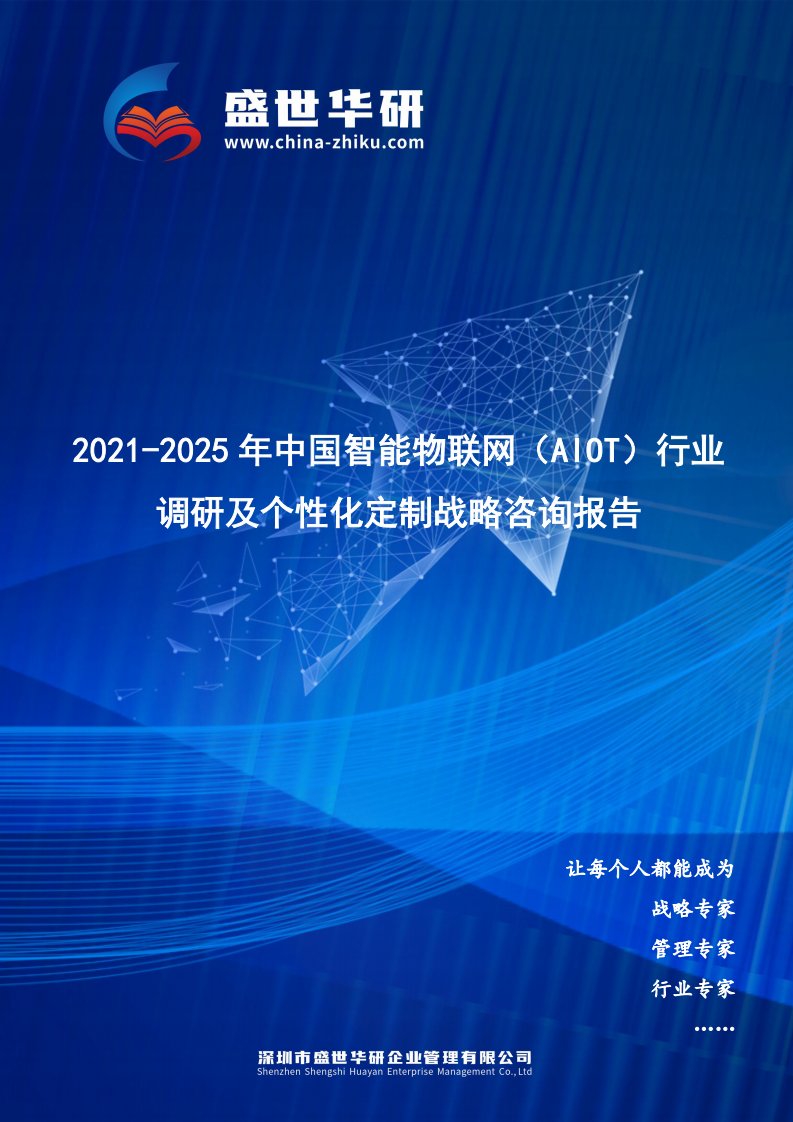 盛世华研
www.china-zhiku.com

2021-2025年中国智能物联网（AIOT）行业调研及个性化定制战略咨询报告

让每个人都能成为
战略专家
管理专家
行业专家
……

深圳市盛世华研企业管理有限公司
Shenzhen Shengshi Huayan Enterprise Management Co.,Ltd